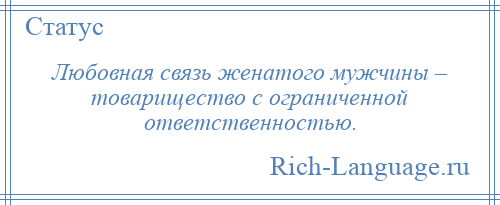 Статус

Любовная связь женатого мужчины – товарищество с ограниченной ответственностью.

Rich-Language.ru